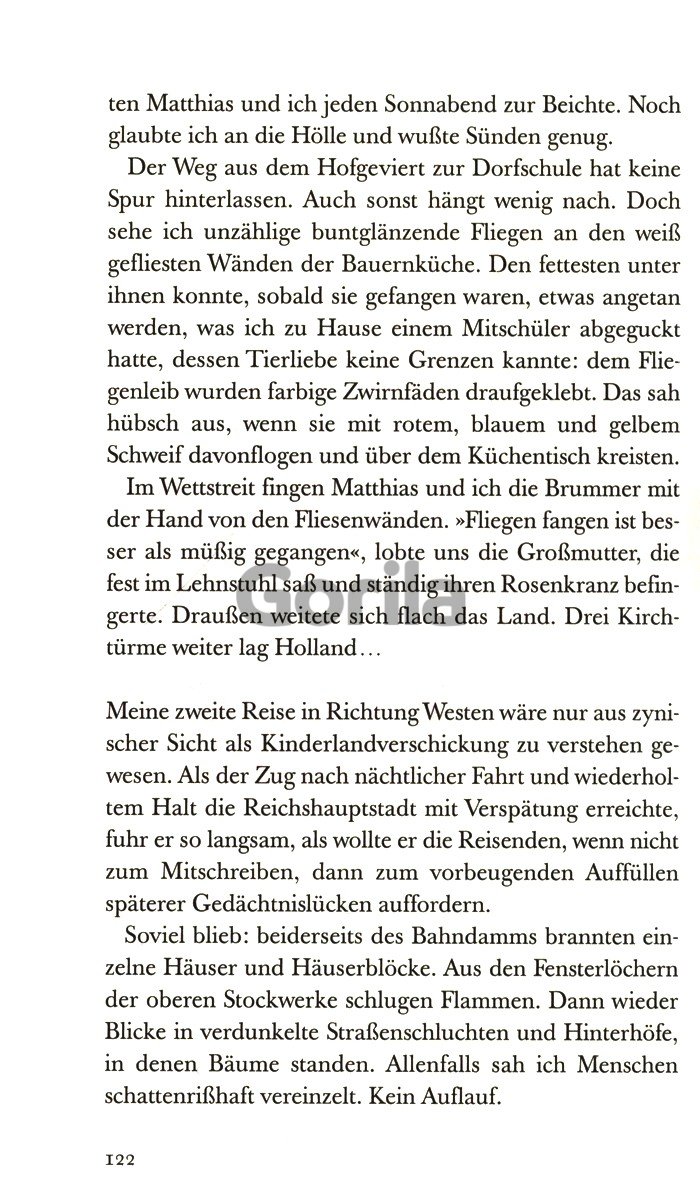 ten Matthias und ich jeden Sonnabend zur Beichte. Noch glaubte ich an die Hölle und wußte Sünden genug.

Der Weg aus dem Hofgeviert zur Dorfschule hat keine Spur hinterlassen. Auch sonst hängt wenig nach. Doch sehe ich unzählige buntglänzende Fliegen an den weiß gefliesten Wänden der Bauernküche. Den fettesten unter ihnen konnte, sobald sie gefangen waren, etwas angetan werden, was ich zu Hause einem Mitschüler abgeguckt hatte, dessen Tierliebe keine Grenzen kannte: dem Fliegenleib wurden farbige Zwirnfäden draufgeklebt. Das sah hübsch aus, wenn sie mit rotem, blauem und gelbem Schweif davonflogen und über dem Küchentisch kreisten.

Im Wettstreit fingen Matthias und ich die Brummer mit der Hand von den Fliesenwänden. »Fliegen fangen ist besser als müßig gegangen«, lobte uns die Großmutter, die fest im Lehnstuhl saß und ständig ihren Rosenkranz befingerte. Draußen weitete sich flach das Land. Drei Kirchtürme weiter lag Holland...

Gorila

Meine zweite Reise in Richtung Westen wäre nur aus zynischer Sicht als Kinderlandverschickung zu verstehen gewesen. Als der Zug nach nächtlicher Fahrt und wiederholtem Halt die Reichshauptstadt mit Verspätung erreichte, fuhr er so langsam, als wollte er die Reisenden, wenn nicht zum Mitschreiben, dann zum vorbeugenden Auffüllen späterer Gedächtnislücken auffordern.

Soviel blieb: beiderseits des Bahndamms brannten einzelne Häuser und Häuserblöcke. Aus den Fensterlöchern der oberen Stockwerke schlugen Flammen. Dann wieder Blicke in verdunkelte Straßenschluchten und Hinterhöfe, in denen Bäume standen. Allenfalls sah ich Menschen schattenrißhaft vereinzelt. Kein Auflauf.

122